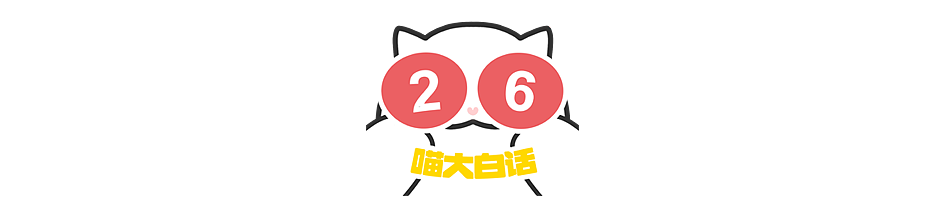 2 6
喵大白话